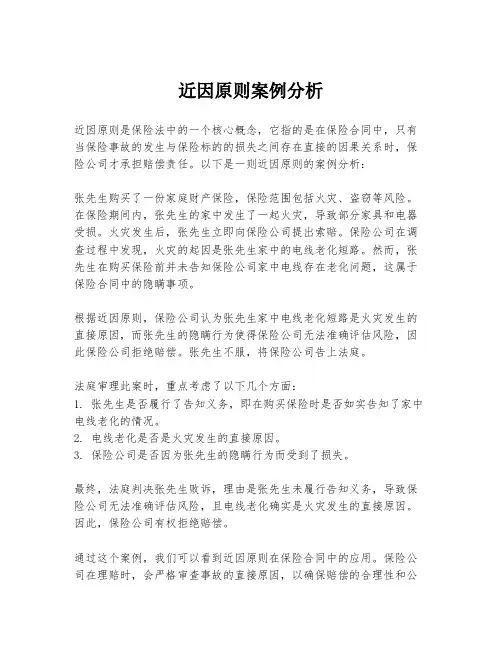 近因原则案例分析

近因原则是保险法中的一个核心概念，它指的是在保险合同中，只有当保险事故的发生与保险标的的损失之间存在直接的因果关系时，保险公司才承担赔偿责任。以下是一则近因原则的案例分析：

张先生购买了一份家庭财产保险，保险范围包括火灾、盗窃等风险。在保险期间内，张先生的家中发生了一起火灾，导致部分家具和电器受损。火灾发生后，张先生立即向保险公司提出索赔。保险公司在调查过程中发现，火灾的起因是张先生家中的电线老化短路。然而，张先生在购买保险前并未告知保险公司家中电线存在老化问题，这属于保险合同中的隐瞒事项。

根据近因原则，保险公司认为张先生家中电线老化短路是火灾发生的直接原因，而张先生的隐瞒行为使得保险公司无法准确评估风险，因此保险公司拒绝赔偿。张先生不服，将保险公司告上法庭。

法庭审理此案时，重点考虑了以下几个方面：
1. 张先生是否履行了告知义务，即在购买保险时是否如实告知了家中电线老化的情况。
2. 电线老化是否是火灾发生的直接原因。
3. 保险公司是否因为张先生的隐瞒行为而受到了损失。

最终，法庭判决张先生败诉，理由是张先生未履行告知义务，导致保险公司无法准确评估风险，且电线老化确实是火灾发生的直接原因。因此，保险公司有权拒绝赔偿。

通过这个案例，我们可以看到近因原则在保险合同中的应用。保险公司在理赔时，会严格审查事故的直接原因，以确保赔偿的合理性和公